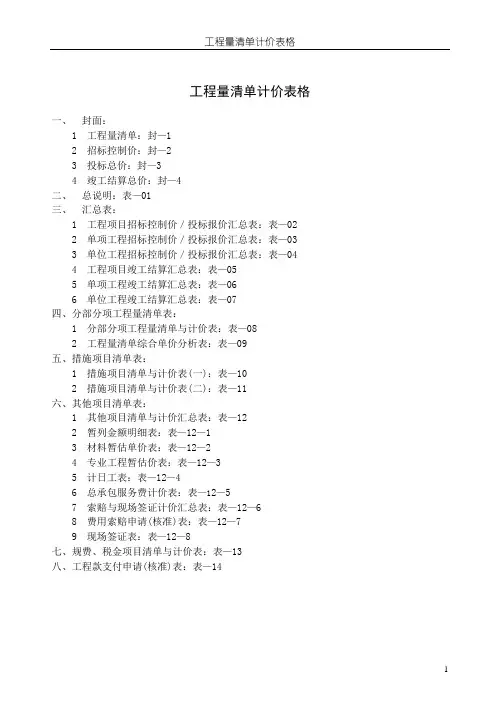 工程量清单计价表格

工程量清单计价表格

一、 封面：
1 工程量清单：封—1
2 招标控制价：封—2
3 投标总价：封—3
4 竣工结算总价：封—4
二、 总说明：表—01
三、 汇总表：
1 工程项目招标控制价／投标报价汇总表：表—02
2 单项工程招标控制价／投标报价汇总表：表—03
3 单位工程招标控制价／投标报价汇总表：表—04
4 工程项目竣工结算汇总表：表—05
5 单项工程竣工结算汇总表：表—06
6 单位工程竣工结算汇总表：表—07
四、分部分项工程量清单表：
1 分部分项工程量清单与计价表：表—08
2 工程量清单综合单价分析表：表—09
五、措施项目清单表：
1 措施项目清单与计价表(一)：表—10
2 措施项目清单与计价表(二)：表—11
六、其他项目清单表：
1 其他项目清单与计价汇总表：表—12
2 暂列金额明细表：表—12—1
3 材料暂估单价表：表—12—2
4 专业工程暂估价表：表—12—3
5 计日工表：表—12—4
6 总承包服务费计价表：表—12—5
7 索赔与现场签证计价汇总表：表—12—6
8 费用索赔申请(核准)表：表—12—7
9 现场签证表：表—12—8
七、规费、税金项目清单与计价表：表—13
八、工程款支付申请(核准)表：表—14

1